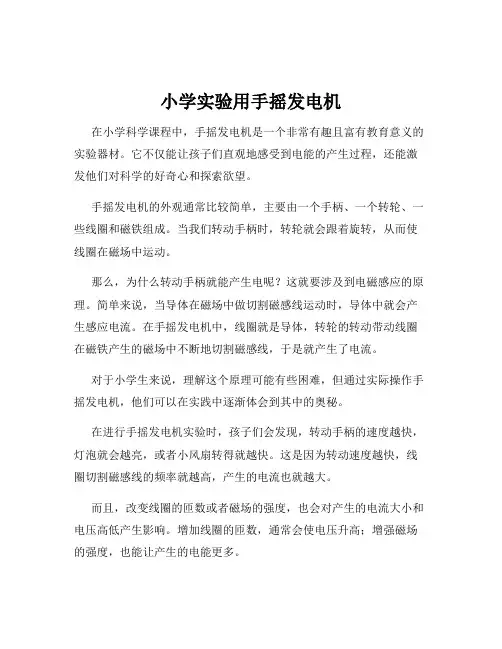 小学实验用手摇发电机

在小学科学课程中，手摇发电机是一个非常有趣且富有教育意义的实验器材。它不仅能让孩子们直观地感受到电能的产生过程，还能激发他们对科学的好奇心和探索欲望。

手摇发电机的外观通常比较简单，主要由一个手柄、一个转轮、一些线圈和磁铁组成。当我们转动手柄时，转轮就会跟着旋转，从而使线圈在磁场中运动。

那么，为什么转动手柄就能产生电呢？这就要涉及到电磁感应的原理。简单来说，当导体在磁场中做切割磁感线运动时，导体中就会产生感应电流。在手摇发电机中，线圈就是导体，转轮的转动带动线圈在磁铁产生的磁场中不断地切割磁感线，于是就产生了电流。

对于小学生来说，理解这个原理可能有些困难，但通过实际操作手摇发电机，他们可以在实践中逐渐体会到其中的奥秘。

在进行手摇发电机实验时，孩子们会发现，转动手柄的速度越快，灯泡就会越亮，或者小风扇转得就越快。这是因为转动速度越快，线圈切割磁感线的频率就越高，产生的电流也就越大。

而且，改变线圈的匝数或者磁场的强度，也会对产生的电流大小和电压高低产生影响。增加线圈的匝数，通常会使电压升高；增强磁场的强度，也能让产生的电能更多。